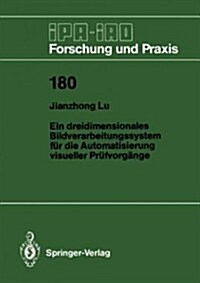 IPA-IAO
Forschung und Praxis

180

Jianzhong Lu

Ein dreidimensionales Bildverarbeitungssystem für die Automatisierung visueller Prüfvorgänge

Springer-Verlag